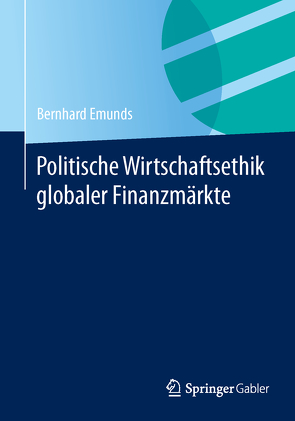 Bernhard Emunds

Politische Wirtschaftsethik globaler Finanzmärkte

Springer Gabler